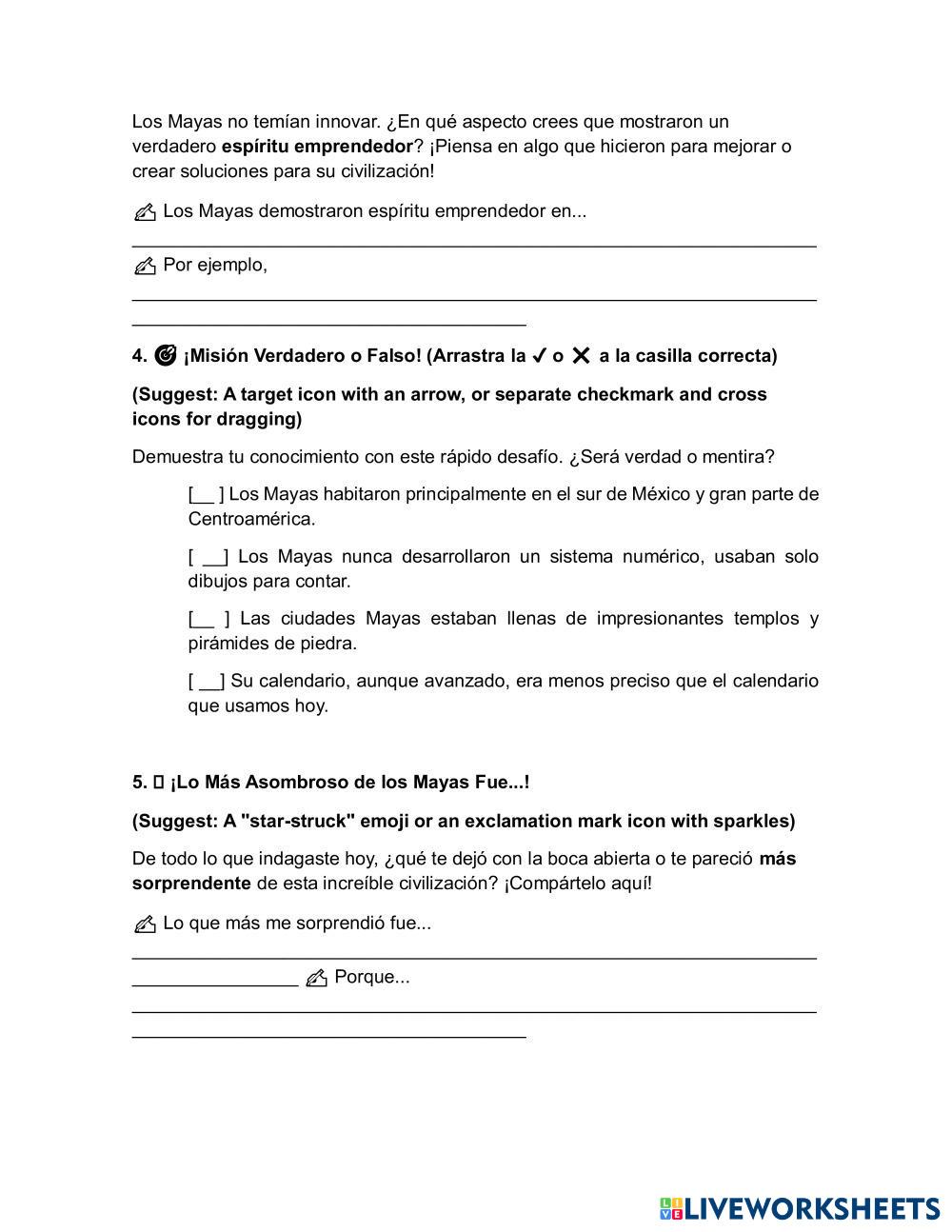 Los Mayas no temían innovar. ¿En qué aspecto crees que mostraron un verdadero **espíritu emprendedor**? ¡Piensa en algo que hicieron para mejorar o crear soluciones para su civilización!

✍ Los Mayas demostraron espíritu emprendedor en...

✍ Por ejemplo,

**4. 🎯 ¡Misión Verdadero o Falso! (Arrastra la ✓ o ✕ a la casilla correcta)**

**(Suggest: A target icon with an arrow, or separate checkmark and cross icons for dragging)**

Demuestra tu conocimiento con este rápido desafío. ¿Será verdad o mentira?

[__ ] Los Mayas habitaron principalmente en el sur de México y gran parte de Centroamérica.

[ __] Los Mayas nunca desarrollaron un sistema numérico, usaban solo dibujos para contar.

[__ ] Las ciudades Mayas estaban llenas de impresionantes templos y pirámides de piedra.

[ __] Su calendario, aunque avanzado, era menos preciso que el calendario que usamos hoy.

**5. ▯ ¡Lo Más Asombroso de los Mayas Fue...!**

**(Suggest: A "star-struck" emoji or an exclamation mark icon with sparkles)**

De todo lo que indagaste hoy, ¿qué te dejó con la boca abierta o te pareció **más sorprendente** de esta increíble civilización? ¡Compártelo aquí!

✍ Lo que más me sorprendió fue...

________________ ✍ Porque...

LIVEWORKSHEETS